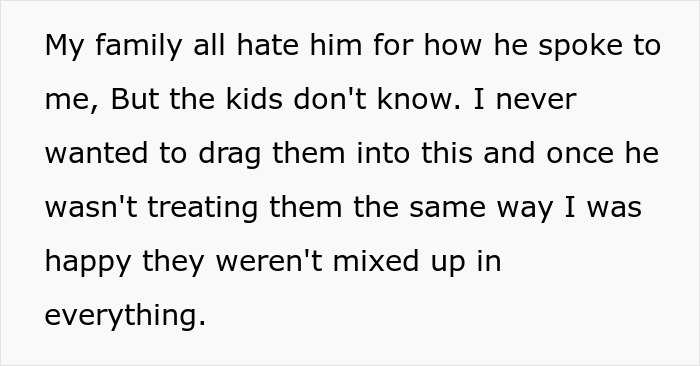 My family all hate him for how he spoke to me, But the kids don't know. I never wanted to drag them into this and once he wasn't treating them the same way I was happy they weren't mixed up in everything.